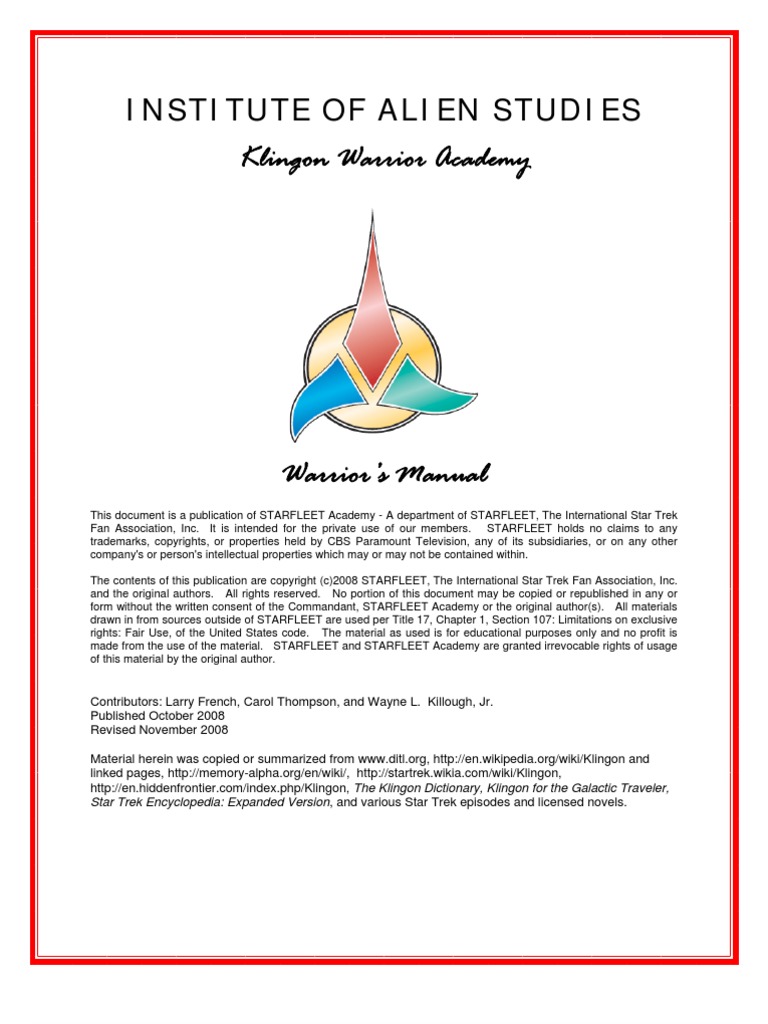 INSTITUTE OF ALIEN STUDIES

Klingon Warrior Academy

Warrior's Manual

This document is a publication of STARFLEET Academy - A department of STARFLEET, The International Star Trek Fan Association, Inc. It is intended for the private use of our members. STARFLEET holds no claims to any trademarks, copyrights, or properties held by CBS Paramount Television, any of its subsidiaries, or on any other company's or person's intellectual properties which may or may not be contained within.

The contents of this publication are copyright (c)2008 STARFLEET, The International Star Trek Fan Association, Inc. and the original authors. All rights reserved. No portion of this document may be copied or republished in any or form without the written consent of the Commandant, STARFLEET Academy or the original author(s). All materials drawn in from sources outside of STARFLEET are used per Title 17, Chapter 1, Section 107: Limitations on exclusive rights: Fair Use, of the United States code. The material as used is for educational purposes only and no profit is made from the use of the material. STARFLEET and STARFLEET Academy are granted irrevocable rights of usage of this material by the original author.

Contributors: Larry French, Carol Thompson, and Wayne L. Killough, Jr.
Published October 2008
Revised November 2008

Material herein was copied or summarized from www.ditl.org, http://en.wikipedia.org/wiki/Klingon and linked pages, http://memory-alpha.org/en/wiki/, http://startrek.wikia.com/wiki/Klingon, http://en.hiddenfrontier.com/index.php/Klingon, The Klingon Dictionary, Klingon for the Galactic Traveler, Star Trek Encyclopedia: Expanded Version, and various Star Trek episodes and licensed novels.